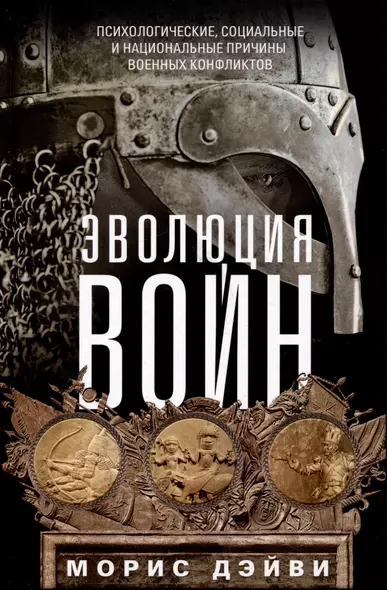 ПСИХОЛОГИЧЕСКИЕ, СОЦИАЛЬНЫЕ И НАЦИОНАЛЬНЫЕ ПРИЧИНЫ ВОЕННЫХ КОНФЛИКТОВ

ЭВОЛЮЦИЯ ВОЙН

МОРИС ДЭЙВИ